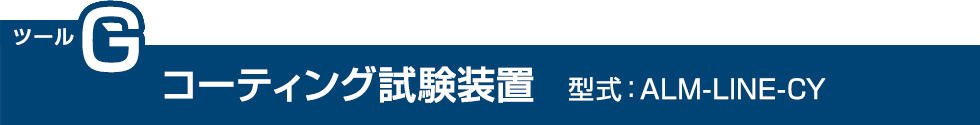 ツール G

コーティング試験装置　型式：ALM-LINE-CY